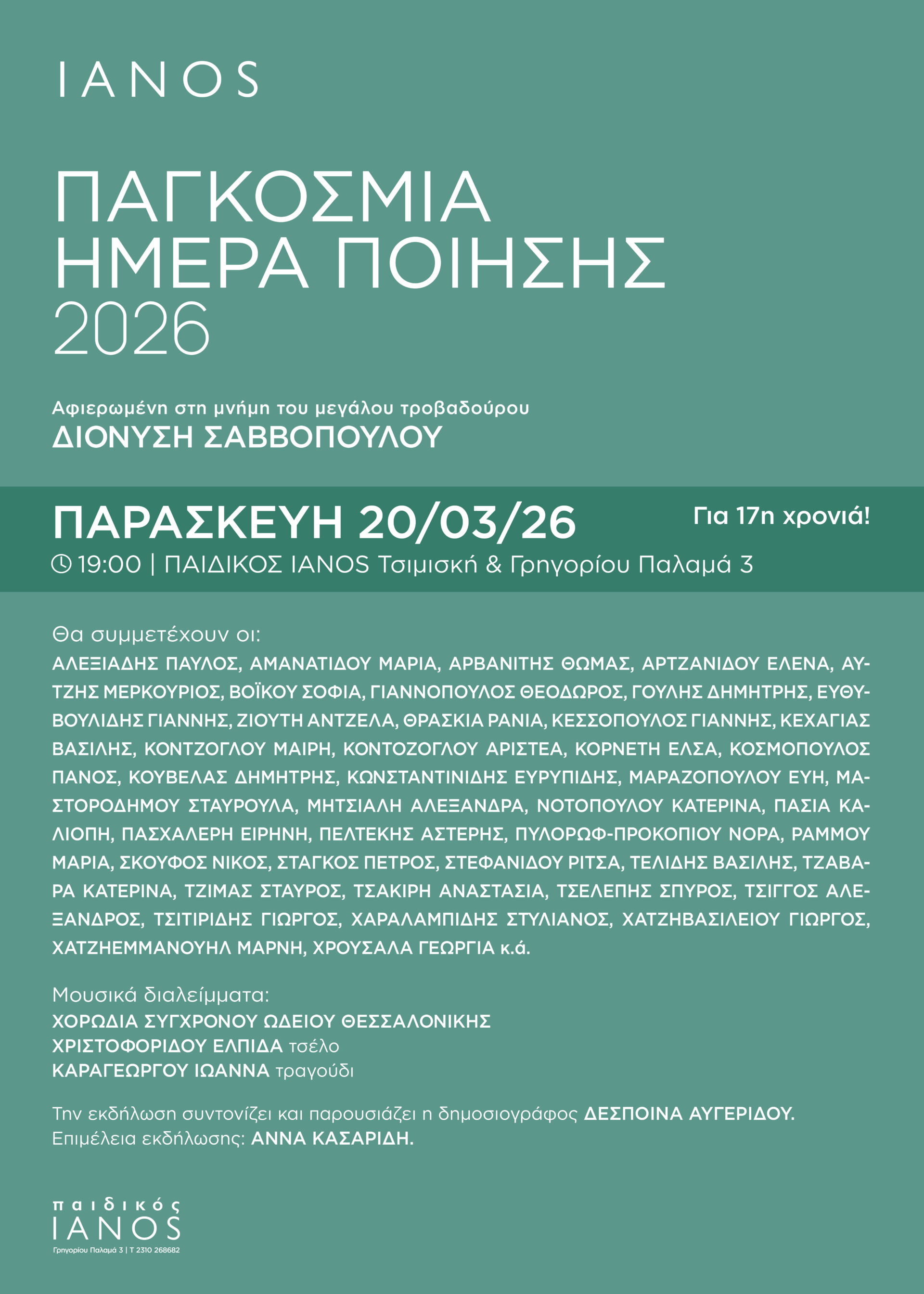 IANOS

ΠΑΓΚΟΣΜΙΑ
ΗΜΕΡΑ ΠΟΙΗΣΗΣ
2026

Αφιερωμένη στη μνήμη του μεγάλου τροβαδούρου
ΔΙΟΝΥΣΗ ΣΑΒΒΟΠΟΥΛΟΥ

ΠΑΡΑΣΚΕΥΗ 20/03/26
Για 17η χρονιά!
19:00 | ΠΑΙΔΙΚΟΣ ΙΑΝΟS Τσιμισκή & Γρηγορίου Παλαμά 3

Θα συμμετέχουν οι:
ΑΛΕΞΙΑΔΗΣ ΠΑΥΛΟΣ, ΑΜΑΝΑΤΙΔΟΥ ΜΑΡΙΑ, ΑΡΒΑΝΙΤΗΣ ΘΩΜΑΣ, ΑΡΤΖΑΝΙΔΟΥ ΕΛΕΝΑ, ΑΥΤΖΗΣ ΜΕΡΚΟΥΡΙΟΣ, ΒΟΪΚΟΥ ΣΟΦΙΑ, ΓΙΑΝΝΟΠΟΥΛΟΣ ΘΕΟΔΩΡΟΣ, ΓΟΥΛΗΣ ΔΗΜΗΤΡΗΣ, ΕΥΘΥΒΟΥΛΙΔΗΣ ΓΙΑΝΝΗΣ, ΖΙΟΥΤΗ ΑΝΤΖΕΛΑ, ΘΡΑΣΚΙΑ ΡΑΝΙΑ, ΚΕΣΣΟΠΟΥΛΟΣ ΓΙΑΝΝΗΣ, ΚΕΧΑΓΙΑΣ ΒΑΣΙΛΗΣ, ΚΟΝΤΖΟΓΛΟΥ ΜΑΙΡΗ, ΚΟΝΤΟΖΟΓΛΟΥ ΑΡΙΣΤΕΑ, ΚΟΡΝΕΤΗ ΕΛΣΑ, ΚΟΣΜΟΠΟΥΛΟΣ ΠΑΝΟΣ, ΚΟΥΒΕΛΑΣ ΔΗΜΗΤΡΗΣ, ΚΩΝΣΤΑΝΤΙΝΙΔΗΣ ΕΥΡΥΠΙΔΗΣ, ΜΑΡΑΖΟΠΟΥΛΟΥ ΕΥΗ, ΜΑΣΤΟΡΟΔΗΜΟΥ ΣΤΑΥΡΟΥΛΑ, ΜΗΤΣΙΑΛΗ ΑΛΕΞΑΝΔΡΑ, ΝΟΤΟΠΟΥΛΟΥ ΚΑΤΕΡΙΝΑ, ΠΑΣΙΑ ΚΑΛΙΟΠΗ, ΠΑΣΧΑΛΕΡΗ ΕΙΡΗΝΗ, ΠΕΛΤΕΚΗΣ ΑΣΤΕΡΗΣ, ΠΥΛΟΡΩΦ-ΠΡΟΚΟΠΙΟΥ ΝΟΡΑ, ΡΑΜΜΟΥ ΜΑΡΙΑ, ΣΚΟΥΦΟΣ ΝΙΚΟΣ, ΣΤΑΓΚΟΣ ΠΕΤΡΟΣ, ΣΤΕΦΑΝΙΔΟΥ ΡΙΤΣΑ, ΤΕΛΙΔΗΣ ΒΑΣΙΛΗΣ, ΤΖΑΒΑΡΑ ΚΑΤΕΡΙΝΑ, ΤΖΙΜΑΣ ΣΤΑΥΡΟΣ, ΤΣΑΚΙΡΗ ΑΝΑΣΤΑΣΙΑ, ΤΣΕΛΕΠΗΣ ΣΠΥΡΟΣ, ΤΣΙΓΓΟΣ ΑΛΕΞΑΝΔΡΟΣ, ΤΣΙΤΙΡΙΔΗΣ ΓΙΩΡΓΟΣ, ΧΑΡΑΛΑΜΠΙΔΗΣ ΣΤΥΛΙΑΝΟΣ, ΧΑΤΖΗΒΑΣΙΛΕΙΟΥ ΓΙΩΡΓΟΣ, ΧΑΤΖΗΕΜΜΑΝΟΥΗΛ ΜΑΡΝΗ, ΧΡΟΥΣΑΛΑ ΓΕΩΡΓΙΑ κ.ά.

Μουσικά διαλείμματα:
ΧΟΡΩΔΙΑ ΣΥΓΧΡΟΝΟΥ ΩΔΕΙΟΥ ΘΕΣΣΑΛΟΝΙΚΗΣ
ΧΡΙΣΤΟΦΟΡΙΔΟΥ ΕΛΠΙΔΑ τσέλο
ΚΑΡΑΓΕΩΡΓΟΥ ΙΩΑΝΝΑ τραγούδι

Την εκδήλωση συντονίζει και παρουσιάζει η δημοσιογράφος ΔΕΣΠΟΙΝΑ ΑΥΓΕΡΙΔΟΥ.
Επιμέλεια εκδήλωσης: ΑΝΝΑ ΚΑΣΑΡΙΔΗ.

παιδικός
IANOS
Γρηγορίου Παλαμά 3 | Τ 2310 268682